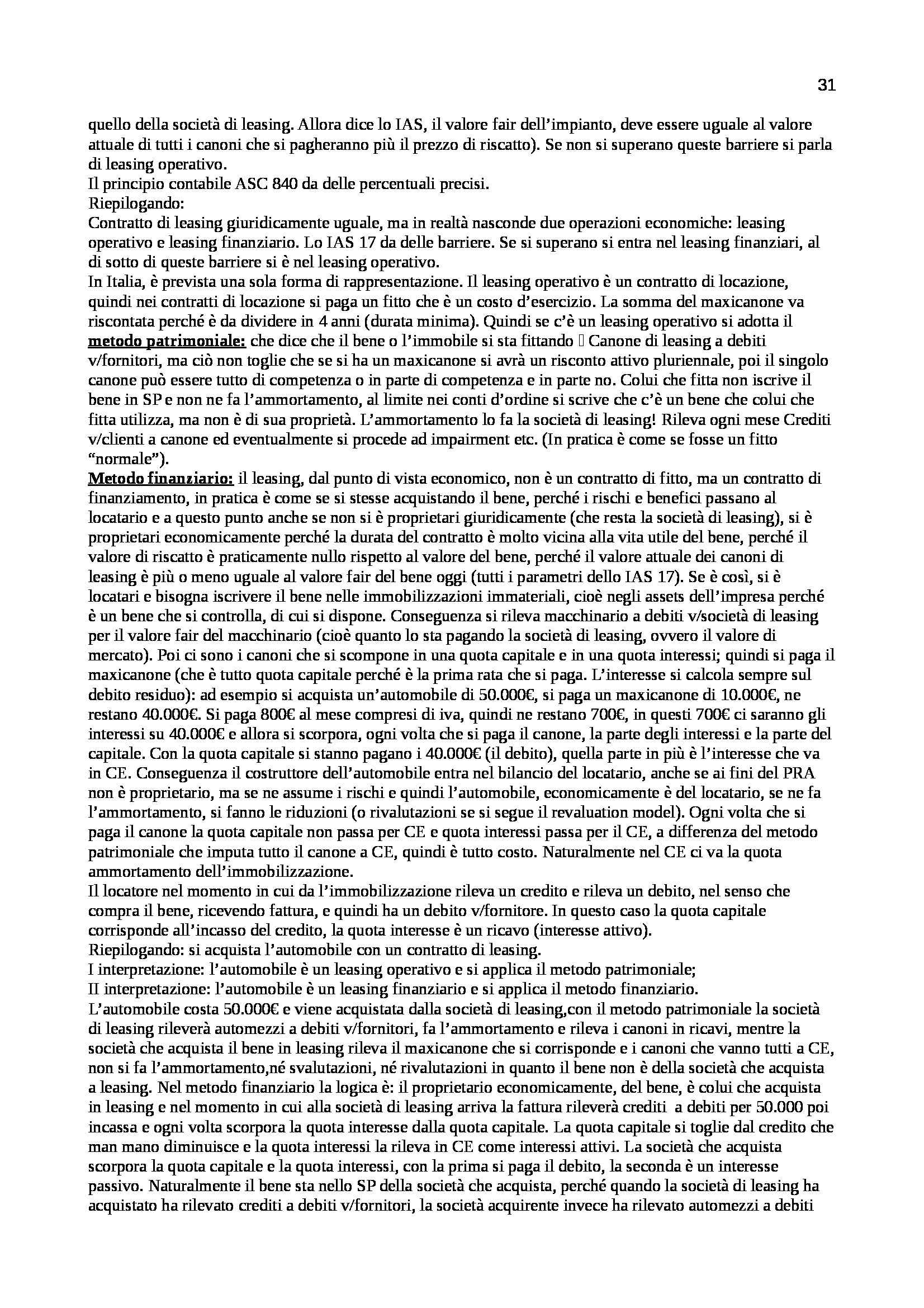 31

quello della società di leasing. Allora dice lo IAS, il valore fair dell'impianto, deve essere uguale al valore attuale di tutti i canoni che si pagheranno più il prezzo di riscatto). Se non si superano queste barriere si parla di leasing operativo.
Il principio contabile ASC 840 da delle percentuali precisi.
Riepilogando:
Contratto di leasing giuridicamente uguale, ma in realtà nasconde due operazioni economiche: leasing operativo e leasing finanziario. Lo IAS 17 da delle barriere. Se si superano si entra nel leasing finanziari, al di sotto di queste barriere si è nel leasing operativo.
In Italia, è prevista una sola forma di rappresentazione. Il leasing operativo è un contratto di locazione, quindi nei contratti di locazione si paga un fitto che è un costo d'esercizio. La somma del maxicanone va riscontata perché è da dividere in 4 anni (durata minima). Quindi se c'è un leasing operativo si adotta il **metodo patrimoniale:** che dice che il bene o l'immobile si sta fittando  Canone di leasing a debiti v/fornitori, ma ciò non toglie che se si ha un maxicanone si avrà un risconto attivo pluriennale, poi il singolo canone può essere tutto di competenza o in parte di competenza e in parte no. Colui che fitta non iscrive il bene in SP e non ne fa l'ammortamento, al limite nei conti d'ordine si scrive che c'è un bene che colui che fitta utilizza, ma non è di sua proprietà. L'ammortamento lo fa la società di leasing! Rileva ogni mese Crediti v/clienti a canone ed eventualmente si procede ad impairment etc. (In pratica è come se fosse un fitto "normale").
**Metodo finanziario:** il leasing, dal punto di vista economico, non è un contratto di fitto, ma un contratto di finanziamento, in pratica è come se si stesse acquistando il bene, perché i rischi e benefici passano al locatario e a questo punto anche se non si è proprietari giuridicamente (che resta la società di leasing), si è proprietari economicamente perché la durata del contratto è molto vicina alla vita utile del bene, perché il valore di riscatto è praticamente nullo rispetto al valore del bene, perché il valore attuale dei canoni di leasing è più o meno uguale al valore fair del bene oggi (tutti i parametri dello IAS 17). Se è così, si è locatari e bisogna iscrivere il bene nelle immobilizzazioni immateriali, cioè negli assets dell'impresa perché è un bene che si controlla, di cui si dispone. Conseguenza si rileva macchinario a debiti v/società di leasing per il valore fair del macchinario (cioè quanto lo sta pagando la società di leasing, ovvero il valore di mercato). Poi ci sono i canoni che si scompone in una quota capitale e in una quota interessi; quindi si paga il maxicanone (che è tutto quota capitale perché è la prima rata che si paga. L'interesse si calcola sempre sul debito residuo): ad esempio si acquista un'automobile di 50.000€, si paga un maxicanone di 10.000€, ne restano 40.000€. Si paga 800€ al mese compresi di iva, quindi ne restano 700€, in questi 700€ ci saranno gli interessi su 40.000€ e allora si scorpora, ogni volta che si paga il canone, la parte degli interessi e la parte del capitale. Con la quota capitale si stanno pagano i 40.000€ (il debito), quella parte in più è l'interesse che va in CE. Conseguenza il costruttore dell'automobile entra nel bilancio del locatario, anche se ai fini del PRA non è proprietario, ma se ne assume i rischi e quindi l'automobile, economicamente è del locatario, se ne fa l'ammortamento, si fanno le riduzioni (o rivalutazioni se si segue il revaluation model). Ogni volta che si paga il canone la quota capitale non passa per CE e quota interessi passa per il CE, a differenza del metodo patrimoniale che imputa tutto il canone a CE, quindi è tutto costo. Naturalmente nel CE ci va la quota ammortamento dell'immobilizzazione.
Il locatore nel momento in cui da l'immobilizzazione rileva un credito e rileva un debito, nel senso che compra il bene, ricevendo fattura, e quindi ha un debito v/fornitore. In questo caso la quota capitale corrisponde all'incasso del credito, la quota interesse è un ricavo (interesse attivo).
Riepilogando: si acquista l'automobile con un contratto di leasing.
I interpretazione: l'automobile è un leasing operativo e si applica il metodo patrimoniale;
II interpretazione: l'automobile è un leasing finanziario e si applica il metodo finanziario.
L'automobile costa 50.000€ e viene acquistata dalla società di leasing,con il metodo patrimoniale la società di leasing rileverà automezzi a debiti v/fornitori, fa l'ammortamento e rileva i canoni in ricavi, mentre la società che acquista il bene in leasing rileva il maxicanone che si corrisponde e i canoni che vanno tutti a CE, non si fa l'ammortamento,né svalutazioni, né rivalutazioni in quanto il bene non è della società che acquista a leasing. Nel metodo finanziario la logica è: il proprietario economicamente, del bene, è colui che acquista in leasing e nel momento in cui alla società di leasing arriva la fattura rileverà crediti a debiti per 50.000 poi incassa e ogni volta scorpora la quota interesse dalla quota capitale. La quota capitale si toglie dal credito che man mano diminuisce e la quota interessi la rileva in CE come interessi attivi. La società che acquista scorpora la quota capitale e la quota interessi, con la prima si paga il debito, la seconda è un interesse passivo. Naturalmente il bene sta nello SP della società che acquista, perché quando la società di leasing ha acquistato ha rilevato crediti a debiti v/fornitori, la società acquirente invece ha rilevato automezzi a debiti